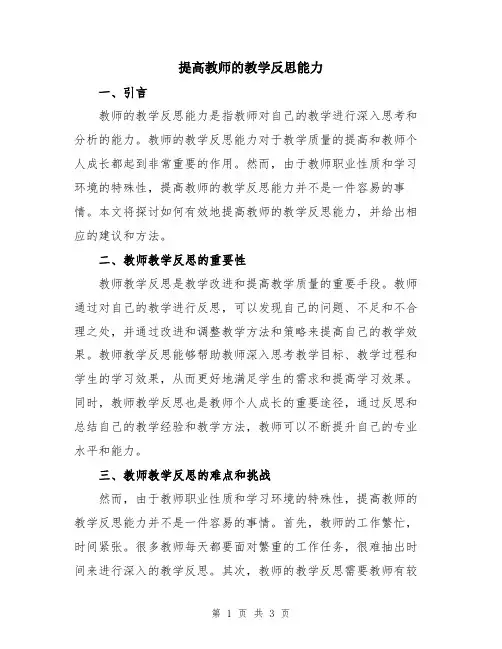 提高教师的教学反思能力

一、引言

教师的教学反思能力是指教师对自己的教学进行深入思考和分析的能力。教师的教学反思能力对于教学质量的提高和教师个人成长都起到非常重要的作用。然而，由于教师职业性质和学习环境的特殊性，提高教师的教学反思能力并不是一件容易的事情。本文将探讨如何有效地提高教师的教学反思能力，并给出相应的建议和方法。

二、教师教学反思的重要性

教师教学反思是教学改进和提高教学质量的重要手段。教师通过对自己的教学进行反思，可以发现自己的问题、不足和不合理之处，并通过改进和调整教学方法和策略来提高自己的教学效果。教师教学反思能够帮助教师深入思考教学目标、教学过程和学生的学习效果，从而更好地满足学生的需求和提高学习效果。同时，教师教学反思也是教师个人成长的重要途径，通过反思和总结自己的教学经验和教学方法，教师可以不断提升自己的专业水平和能力。

三、教师教学反思的难点和挑战

然而，由于教师职业性质和学习环境的特殊性，提高教师的教学反思能力并不是一件容易的事情。首先，教师的工作繁忙，时间紧张。很多教师每天都要面对繁重的工作任务，很难抽出时间来进行深入的教学反思。其次，教师的教学反思需要教师有较

第 1 页 共 3 页